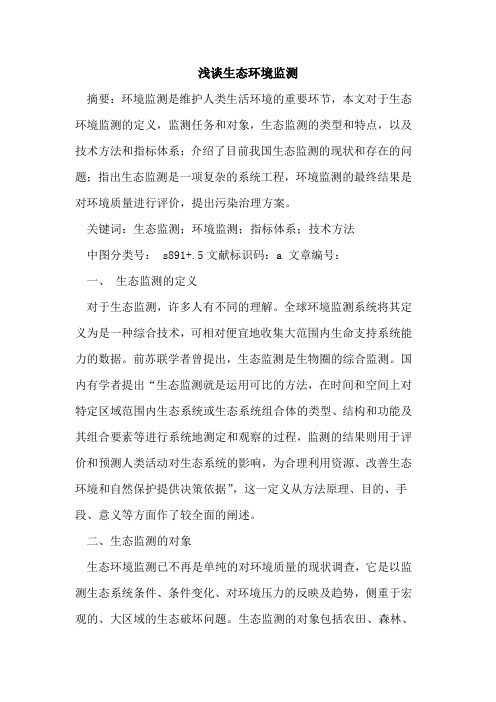 浅谈生态环境监测

摘要：环境监测是维护人类生活环境的重要环节，本文对于生态环境监测的定义，监测任务和对象，生态监测的类型和特点，以及技术方法和指标体系；介绍了目前我国生态监测的现状和存在的问题；指出生态监测是一项复杂的系统工程，环境监测的最终结果是对环境质量进行评价，提出污染治理方案。

关键词：生态监测；环境监测；指标体系；技术方法

中图分类号： s891+.5 文献标识码：a 文章编号：

一、 生态监测的定义

对于生态监测，许多人有不同的理解。全球环境监测系统将其定义为是一种综合技术，可相对便宜地收集大范围内生命支持系统能力的数据。前苏联学者曾提出，生态监测是生物圈的综合监测。国内有学者提出“生态监测就是运用可比的方法，在时间和空间上对特定区域范围内生态系统或生态系统组合体的类型、结构和功能及其组合要素等进行系统地测定和观察的过程，监测的结果则用于评价和预测人类活动对生态系统的影响，为合理利用资源、改善生态环境和自然保护提供决策依据”，这一定义从方法原理、目的、手段、意义等方面作了较全面的阐述。

二、生态监测的对象

生态环境监测已不再是单纯的对环境质量的现状调查，它是以监测生态系统条件、条件变化、对环境压力的反映及趋势，侧重于宏观的、大区域的生态破坏问题。生态监测的对象包括农田、森林、